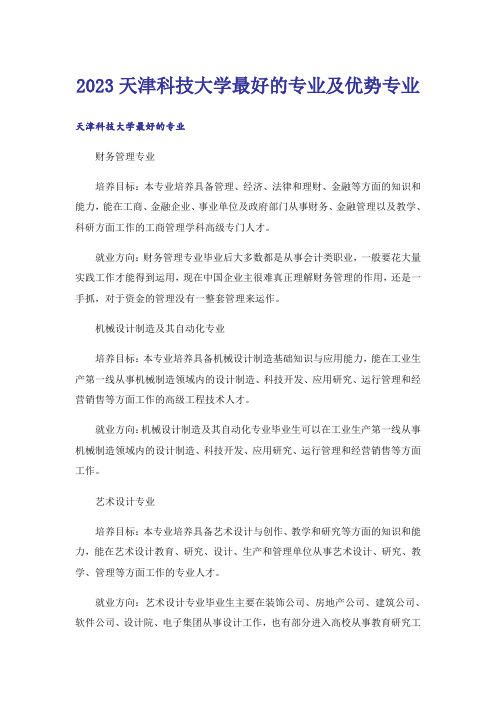 2023 天津科技大学最好的专业及优势专业

天津科技大学最好的专业

财务管理专业

培养目标：本专业培养具备管理、经济、法律和理财、金融等方面的知识和能力，能在工商、金融企业、事业单位及政府部门从事财务、金融管理以及教学、科研方面工作的工商管理学科高级专门人才。

就业方向：财务管理专业毕业后大多数都是从事会计类职业，一般要花大量实践工作才能得到运用，现在中国企业主很难真正理解财务管理的作用，还是一手抓，对于资金的管理没有一整套管理来运作。

机械设计制造及其自动化专业

培养目标：本专业培养具备机械设计制造基础知识与应用能力，能在工业生产第一线从事机械制造领域内的设计制造、科技开发、应用研究、运行管理和经营销售等方面工作的高级工程技术人才。

就业方向：机械设计制造及其自动化专业毕业生可以在工业生产第一线从事机械制造领域内的设计制造、科技开发、应用研究、运行管理和经营销售等方面工作。

艺术设计专业

培养目标：本专业培养具备艺术设计与创作、教学和研究等方面的知识和能力，能在艺术设计教育、研究、设计、生产和管理单位从事艺术设计、研究、教学、管理等方面工作的专业人才。

就业方向：艺术设计专业毕业生主要在装饰公司、房地产公司、建筑公司、软件公司、设计院、电子集团从事设计工作，也有部分进入高校从事教育研究工